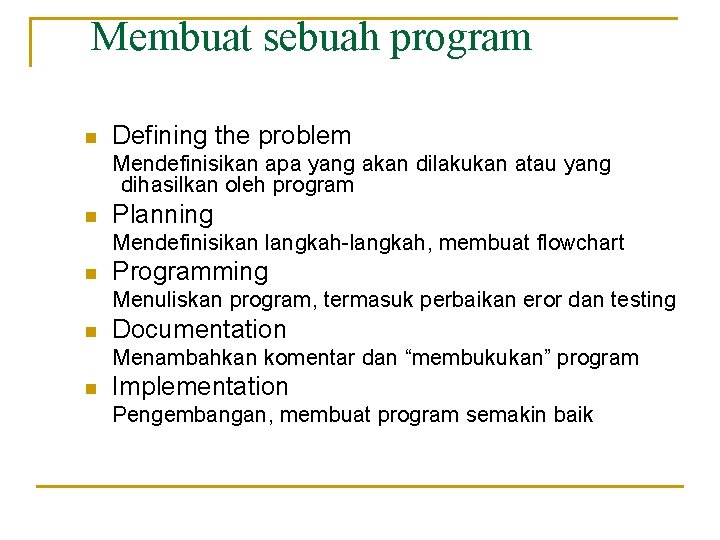 Membuat sebuah program

Defining the problem
Mendefinisikan apa yang akan dilakukan atau yang dihasilkan oleh program

Planning
Mendefinisikan langkah-langkah, membuat flowchart

Programming
Menuliskan program, termasuk perbaikan eror dan testing

Documentation
Menambahkan komentar dan “membukukan” program

Implementation
Pengembangan, membuat program semakin baik